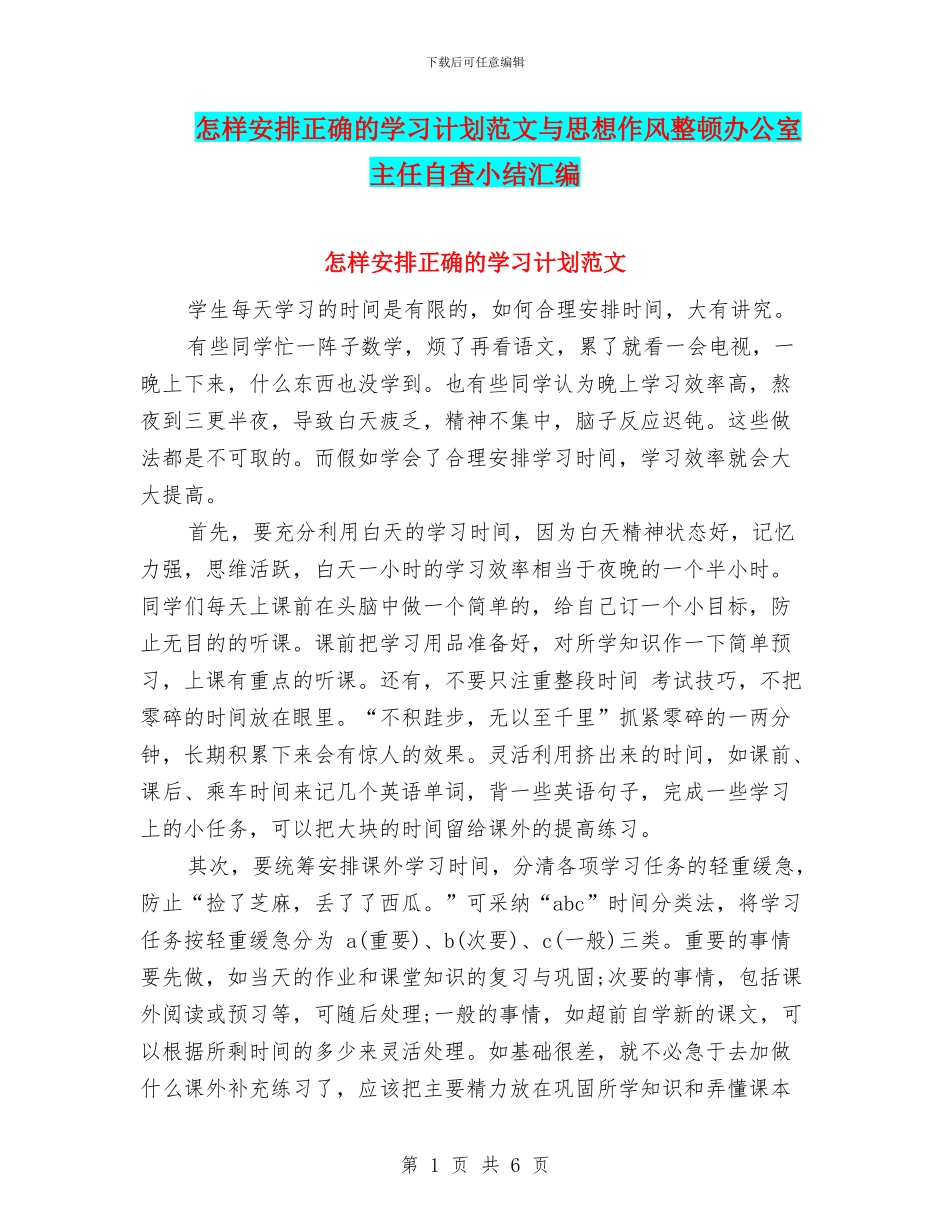 下载后可任意编辑

怎样安排正确的学习计划范文与思想作风整顿办公室主任自查小结汇编

怎样安排正确的学习计划范文

学生每天学习的时间是有限的，如何合理安排时间，大有讲究。

有些同学忙一阵子数学，烦了再看语文，累了就看一会电视，一晚上下来，什么东西也没学到。也有些同学认为晚上学习效率高，熬夜到三更半夜，导致白天疲乏，精神不集中，脑子反应迟钝。这些做法都是不可取的。而假如学会了合理安排学习时间，学习效率就会大大提高。

首先，要充分利用白天的学习时间，因为白天精神状态好，记忆力强，思维活跃，白天一小时的学习效率相当于夜晚的一个半小时。同学们每天上课前在头脑中做一个简单的，给自己订一个小目标，防止无目的的听课。课前把学习用品准备好，对所学知识作一下简单预习，上课有重点的听课。还有，不要只注重整段时间 考试技巧，不把零碎的时间放在眼里。“不积跬步，无以至千里”抓紧零碎的一两分钟，长期积累下来会有惊人的效果。灵活利用挤出来的时间，如课前、课后、乘车时间来记几个英语单词，背一些英语句子，完成一些学习上的小任务，可以把大块的时间留给课外的提高练习。

其次，要统筹安排课外学习时间，分清各项学习任务的轻重缓急，防止“捡了芝麻，丢了了西瓜。”可采纳“abc”时间分类法，将学习任务按轻重缓急分为 a(重要)、b(次要)、c(一般)三类。重要的事情要先做，如当天的作业和课堂知识的复习与巩固;次要的事情，包括课外阅读或预习等，可随后处理;一般的事情，如超前自学新的课文，可以根据所剩时间的多少来灵活处理。如基础很差，就不必急于去加做什么课外补充练习了，应该把主要精力放在巩固所学知识和弄懂课本

第 1 页 共 6 页